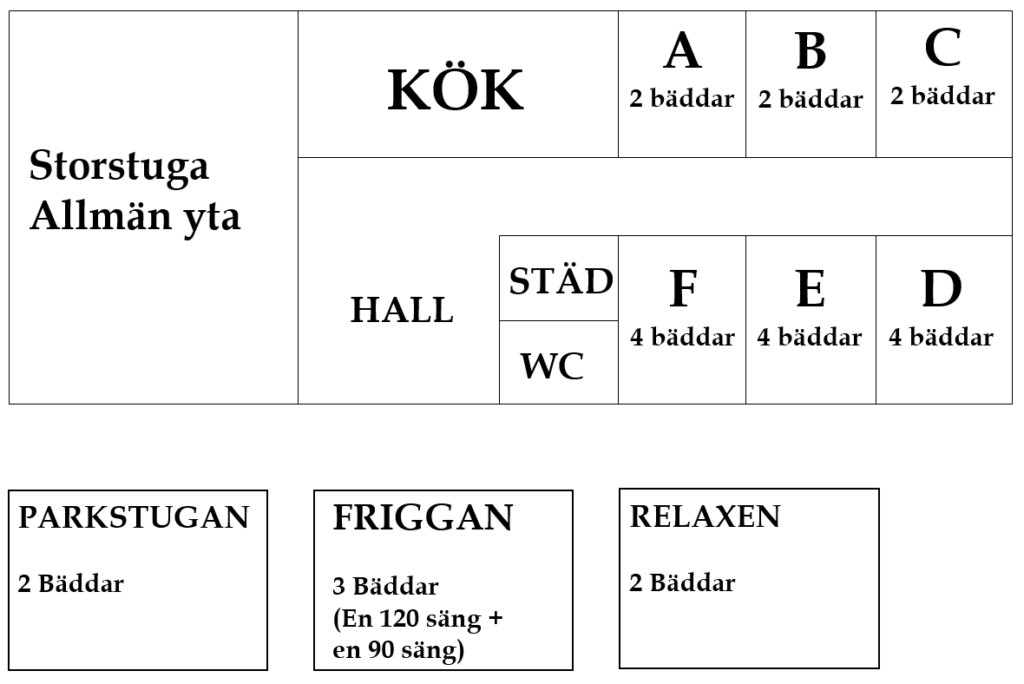 Storstuga
Allmän yta

KÖK

A
2 bäddar

B
2 bäddar

C
2 bäddar

HALL

STÄD

WC

F
4 bäddar

E
4 bäddar

D
4 bäddar

PARKSTUGAN

2 Bäddar

FRIGGAN

3 Bäddar
(En 120 säng +
en 90 säng)

RELAXEN

2 Bäddar